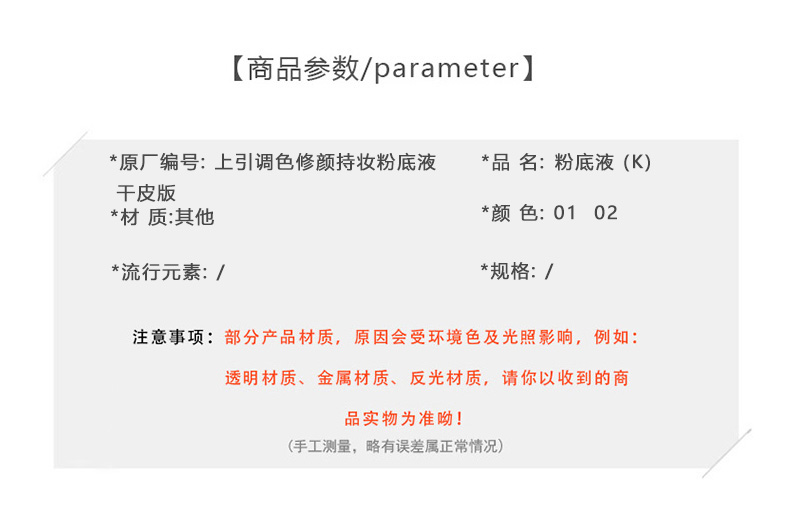 【商品参数/parameter】

*原厂编号: 上引调色修颜持妆粉底液干皮版

*材 质:其他

*流行元素: /

*品 名: 粉底液 (K)

*颜 色: 01 02

*规格: /

注意事项：部分产品材质，原因会受环境色及光照影响，例如：透明材质、金属材质、反光材质，请你以收到的商品实物为准呦！

(手工测量，略有误差属正常情况)